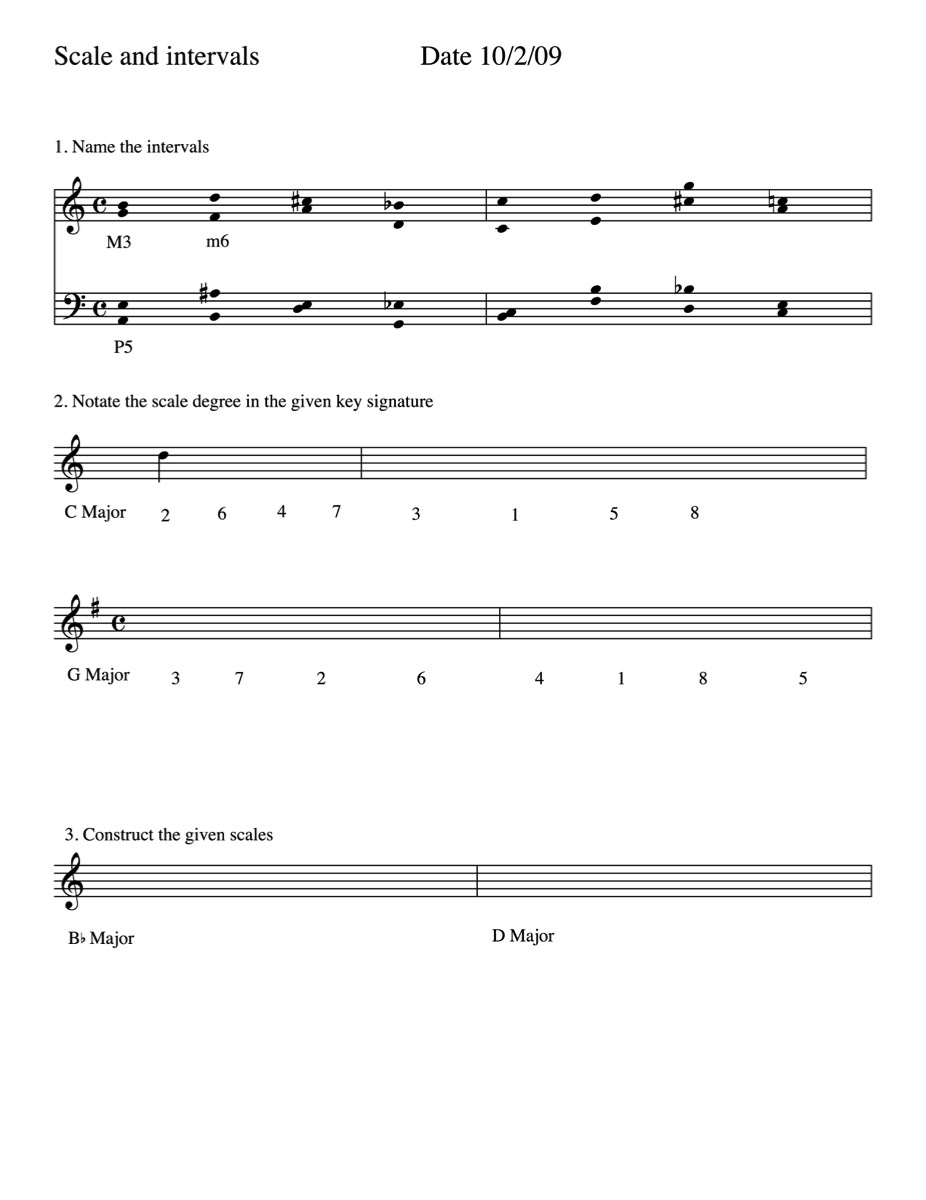 Scale and intervals Date 10/2/09

1. Name the intervals

M3 m6

P5

2. Notate the scale degree in the given key signature

C Major 2 6 4 7 3 1 5 8

G Major 3 7 2 6 4 1 8 5

3. Construct the given scales

B♭ Major

D Major